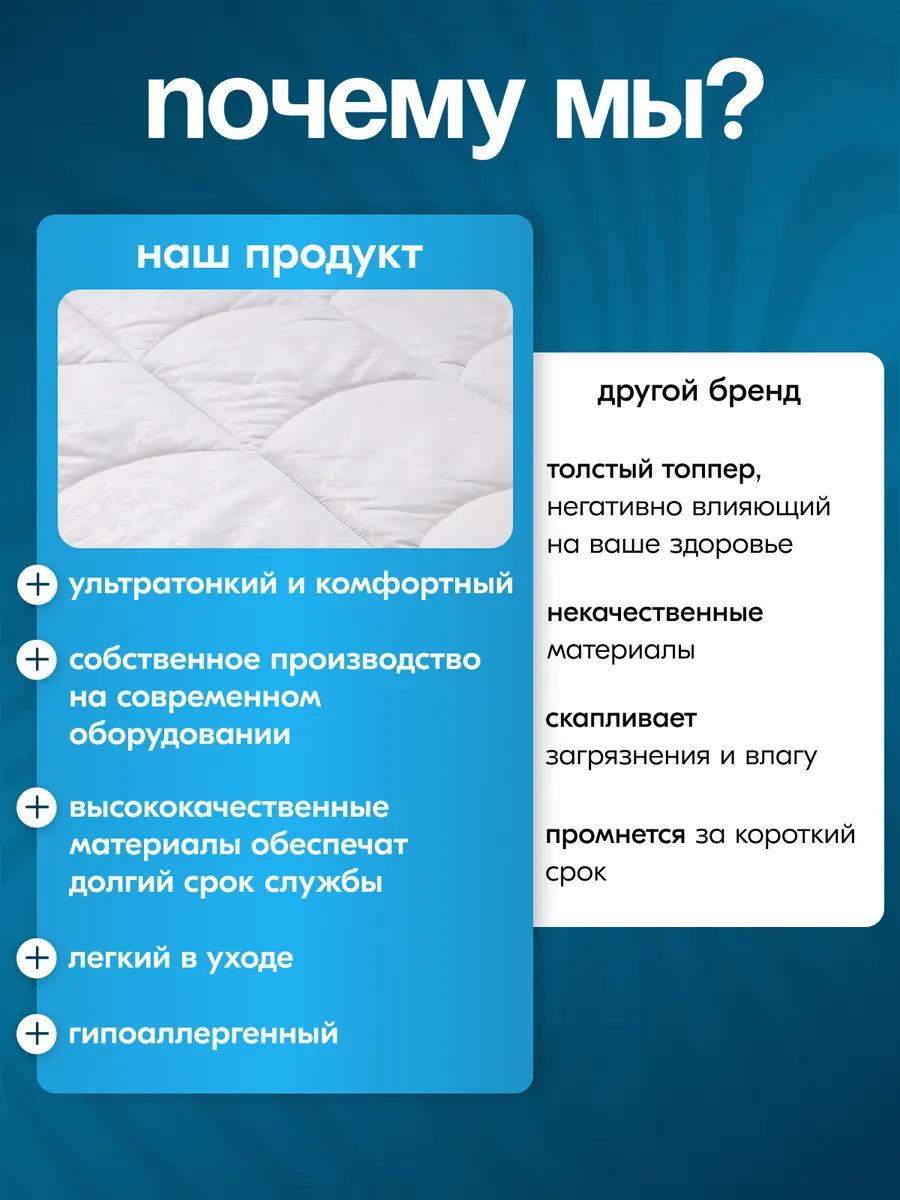 почему мы?

наш продукт

+ ультратонкий и комфортный

+ собственное производство на современном оборудовании

+ высококачественные материалы обеспечат долгий срок службы

+ легкий в уходе

+ гипоаллергенный

другой бренд

толстый топпер, негативно влияющий на ваше здоровье

некачественные материалы

скапливает загрязнения и влагу

промнется за короткий срок